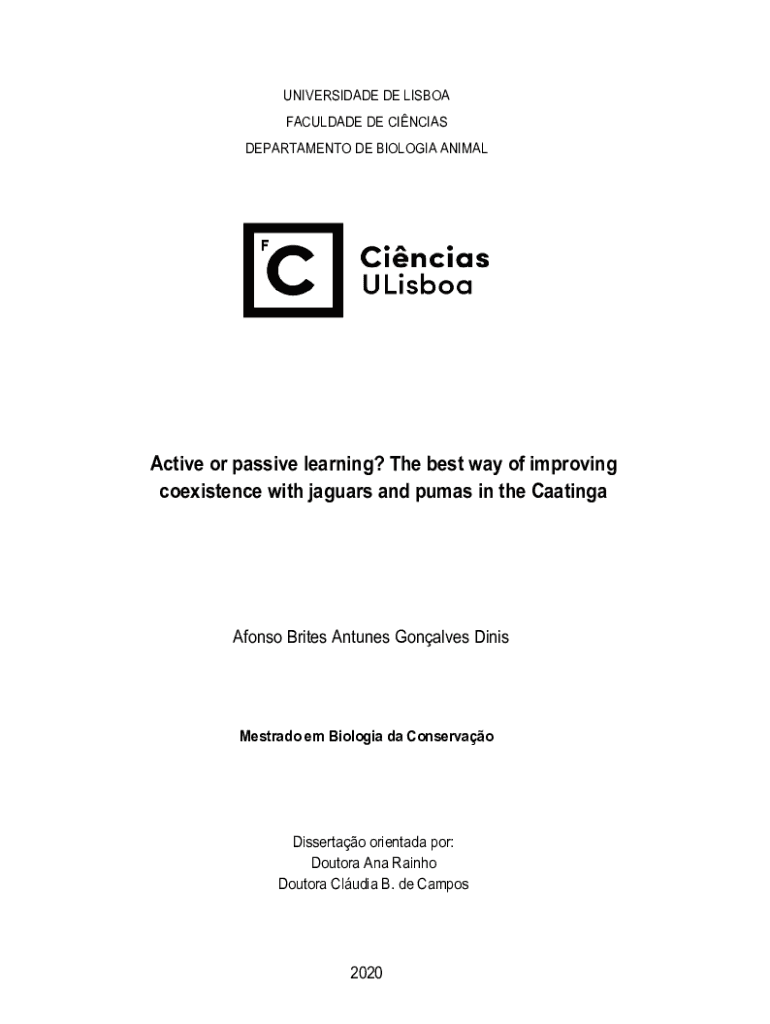 UNIVERSIDADE DE LISBOA
FACULDADE DE CIÊNCIAS
DEPARTAMENTO DE BIOLOGIA ANIMAL

F C Ciências ULisboa

Active or passive learning? The best way of improving coexistence with jaguars and pumas in the Caatinga

Afonso Brites Antunes Gonçalves Dinis

Mestrado em Biologia da Conservação

Dissertação orientada por:
Doutora Ana Rainho
Doutora Cláudia B. de Campos

2020